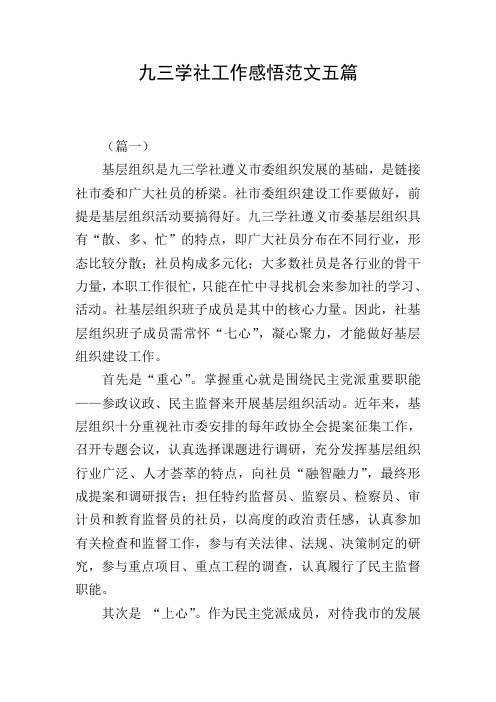 九三学社工作感悟范文五篇

（篇一）

基层组织是九三学社遵义市委组织发展的基础，是链接社市委和广大社员的桥梁。社市委组织建设工作要做好，前提是基层组织活动要搞得好。九三学社遵义市委基层组织具有“散、多、忙”的特点，即广大社员分布在不同行业，形态比较分散；社员构成多元化；大多数社员是各行业的骨干力量，本职工作很忙，只能在忙中寻找机会来参加社的学习、活动。社基层组织班子成员是其中的核心力量。因此，社基层组织班子成员需常怀“七心”，凝心聚力，才能做好基层组织建设工作。

首先是“重心”。掌握重心就是围绕民主党派重要职能——参政议政、民主监督来开展基层组织活动。近年来，基层组织十分重视社市委安排的每年政协全会提案征集工作，召开专题会议，认真选择课题进行调研，充分发挥基层组织行业广泛、人才荟萃的特点，向社员“融智融力”，最终形成提案和调研报告；担任特约监督员、监察员、检察员、审计员和教育监督员的社员，以高度的政治责任感，认真参加有关检查和监督工作，参与有关法律、法规、决策制定的研究，参与重点项目、重点工程的调查，认真履行了民主监督职能。

其次是 “上心”。作为民主党派成员，对待我市的发展